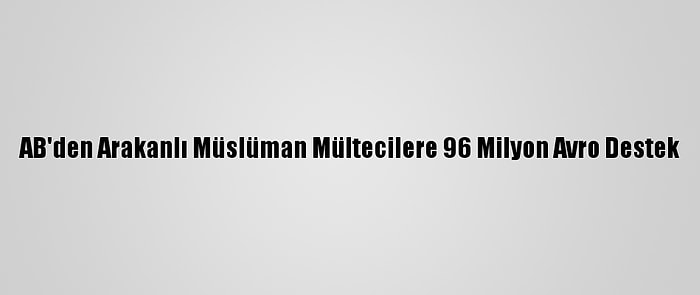 AB'den Arakanlı Müslüman Mültecilere 96 Milyon Avro Destek